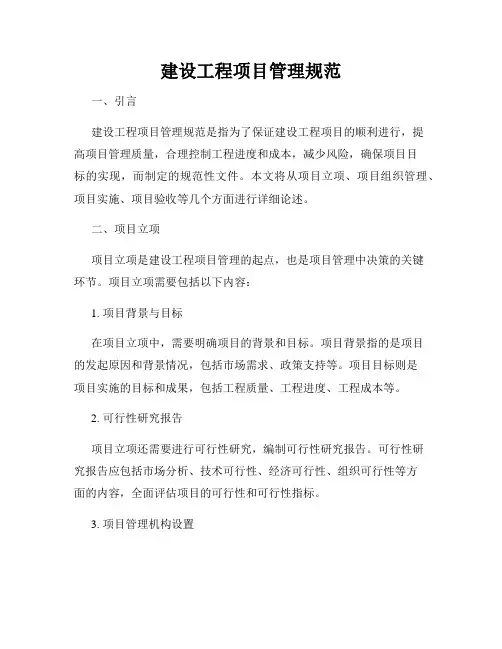 建设工程项目管理规范

一、引言

建设工程项目管理规范是指为了保证建设工程项目的顺利进行，提高项目管理质量，合理控制工程进度和成本，减少风险，确保项目目标的实现，而制定的规范性文件。本文将从项目立项、项目组织管理、项目实施、项目验收等几个方面进行详细论述。

二、项目立项

项目立项是建设工程项目管理的起点，也是项目管理中决策的关键环节。项目立项需要包括以下内容：

1. 项目背景与目标

在项目立项中，需要明确项目的背景和目标。项目背景指的是项目的发起原因和背景情况，包括市场需求、政策支持等。项目目标则是项目实施的目标和成果，包括工程质量、工程进度、工程成本等。

2. 可行性研究报告

项目立项还需要进行可行性研究，编制可行性研究报告。可行性研究报告应包括市场分析、技术可行性、经济可行性、组织可行性等方面的内容，全面评估项目的可行性和可行性指标。

3. 项目管理机构设置